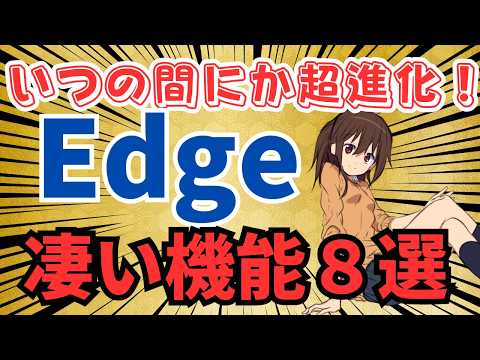 いつの間にか超進化！

Edge

凄い機能８選